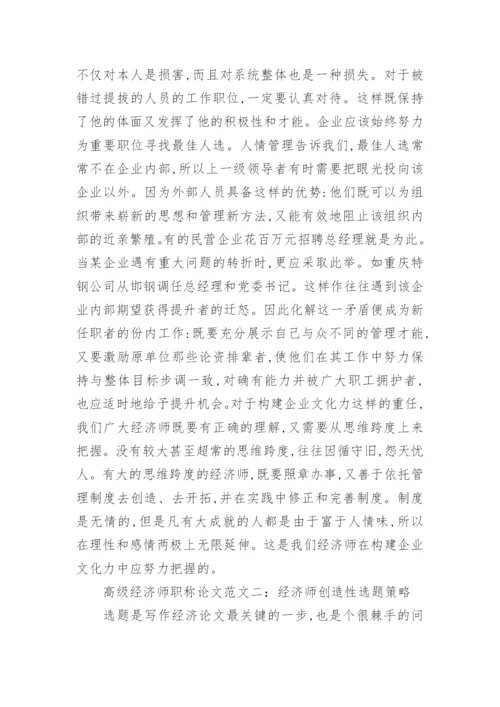 不仅对本人是损害，而且对系统整体也是一种损失。对于被错过提拔的人员的工作职位，一定要认真对待。这样既保持了他的体面又发挥了他的积极性和才能。企业应该始终努力为重要职位寻找最佳人选。人情管理告诉我们，最佳人选常常不在企业内部，所以上一级领导者有时需要把眼光投向该企业以外。因为外部人员具备这样的优势：他们既可以为组织带来崭新的思想和管理新方法，又能有效地阻止该组织内部的近亲繁殖。有的民营企业花百万元招聘总经理就是为此。当某企业遇有重大问题的转折时，更应采取此举。如重庆特钢公司从邯钢调任总经理和党委书记。这样作往往遇到该企业内部期望获得提升者的迁怒。因此化解这一矛盾便成为新任职者的份内工作：既要充分展示自己与众不同的管理才能，又要激励原单位那些论资排辈者，使他们在其工作中努力保持与整体目标步调一致，对确有能力并被广大职工拥护者，也应适时地给予提升机会。对于构建企业文化力这样的重任，我们广大经济师既要有正确的理解，又需要从思维跨度上来把握。没有较大甚至超常的思维跨度，往往因循守旧，怨天忧人。有大的思维跨度的经济师，既要照章办事，又善于依托管理制度去创造、去开拓，并在实践中修正和完善制度。制度是无情的，但是凡有大成就的人都是由于富于人情味，所以在理性和感情两极上无限延伸。这是我们经济师在构建企业文化力中应努力把握的。

高级经济师职称论文范文二：经济师创造性选题策略

选题是写作经济论文最关键的一步，也是个很棘手的问